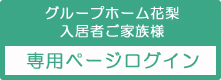 グループホーム花梨
入居者ご家族様

専用ページログイン